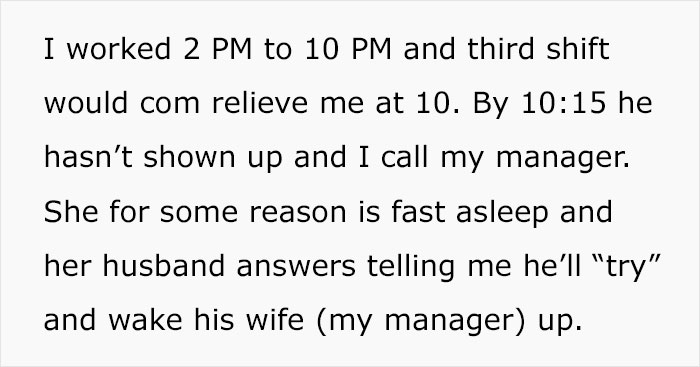 I worked 2 PM to 10 PM and third shift would com relieve me at 10. By 10:15 he hasn’t shown up and I call my manager. She for some reason is fast asleep and her husband answers telling me he’ll “try” and wake his wife (my manager) up.